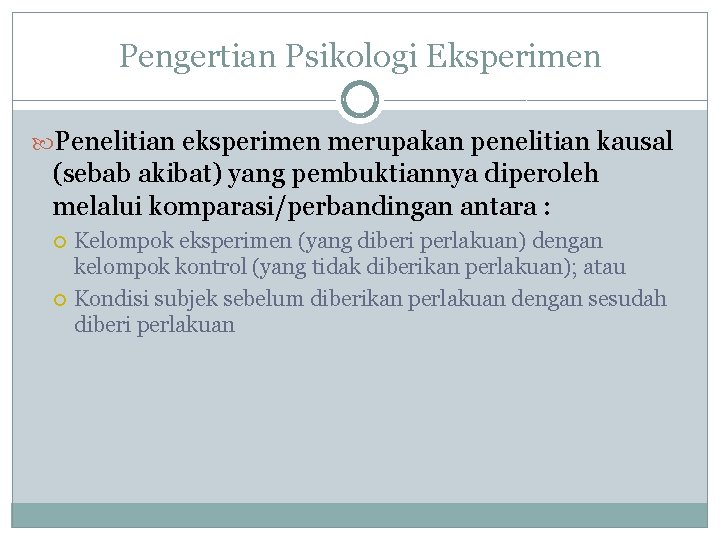 Pengertian Psikologi Eksperimen

Penelitian eksperimen merupakan penelitian kausal (sebab akibat) yang pembuktiannya diperoleh melalui komparasi/perbandingan antara :

Kelompok eksperimen (yang diberi perlakuan) dengan kelompok kontrol (yang tidak diberikan perlakuan); atau

Kondisi subjek sebelum diberikan perlakuan dengan sesudah diberi perlakuan